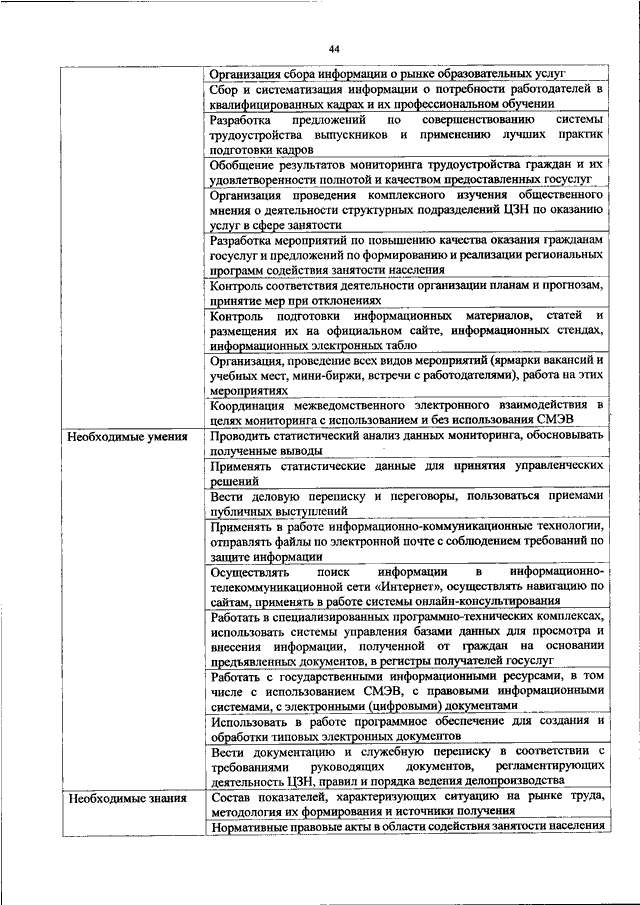 44

| | |
|---|---|
| | Организация сбора информации о рынке образовательных услуг |
| | Сбор и систематизация информации о потребности работодателей в квалифицированных кадрах и их профессиональном обучении |
| | Разработка предложений по совершенствованию системы трудоустройства выпускников и применению лучших практик подготовки кадров |
| | Обобщение результатов мониторинга трудоустройства граждан и их удовлетворенности полнотой и качеством предоставленных госуслуг |
| | Организация проведения комплексного изучения общественного мнения о деятельности структурных подразделений ЦЗН по оказанию услуг в сфере занятости |
| | Разработка мероприятий по повышению качества оказания гражданам госуслуг и предложений по формированию и реализации региональных программ содействия занятости населения |
| | Контроль соответствия деятельности организации планам и прогнозам, принятие мер при отклонениях |
| | Контроль подготовки информационных материалов, статей и размещения их на официальном сайте, информационных стендах, информационных электронных табло |
| | Организация, проведение всех видов мероприятий (ярмарки вакансий и учебных мест, мини-биржи, встречи с работодателями), работа на этих мероприятиях |
| | Координация межведомственного электронного взаимодействия в целях мониторинга с использованием и без использования СМЭВ |
| Необходимые умения | Проводить статистический анализ данных мониторинга, обосновывать полученные выводы |
| | Применять статистические данные для принятия управленческих решений |
| | Вести деловую переписку и переговоры, пользоваться приемами публичных выступлений |
| | Применять в работе информационно-коммуникационные технологии, отправлять файлы по электронной почте с соблюдением требований по защите информации |
| | Осуществлять поиск информации в информационно-телекоммуникационной сети «Интернет», осуществлять навигацию по сайтам, применять в работе системы онлайн-консультирования |
| | Работать в специализированных программно-технических комплексах, использовать системы управления базами данных для просмотра и внесения информации, полученной от граждан на основании предъявленных документов, в регистры получателей госуслуг |
| | Работать с государственными информационными ресурсами, в том числе с использованием СМЭВ, с правовыми информационными системами, с электронными (цифровыми) документами |
| | Использовать в работе программное обеспечение для создания и обработки типовых электронных документов |
| | Вести документацию и служебную переписку в соответствии с требованиями руководящих документов, регламентирующих деятельность ЦЗН, правил и порядка ведения делопроизводства |
| Необходимые знания | Состав показателей, характеризующих ситуацию на рынке труда, методология их формирования и источники получения |
| | Нормативные правовые акты в области содействия занятости населения |